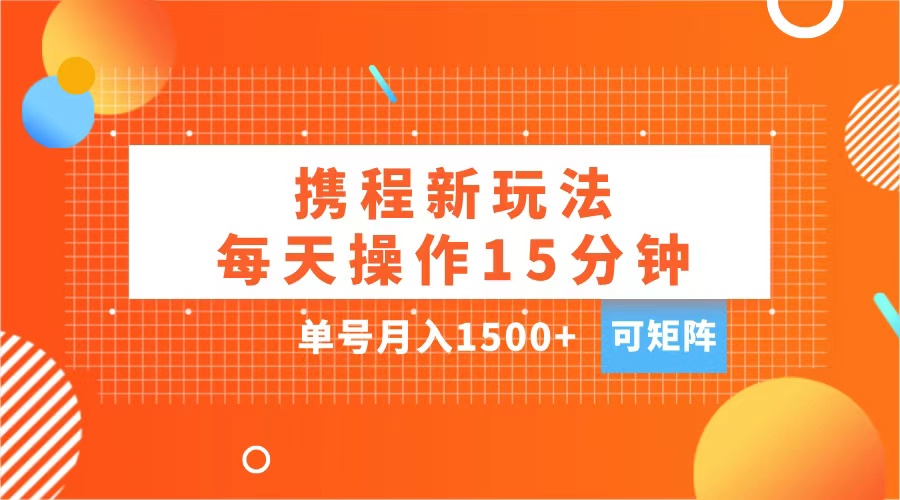 携程新玩法
每天操作15分钟

单号月入1500+ 可矩阵